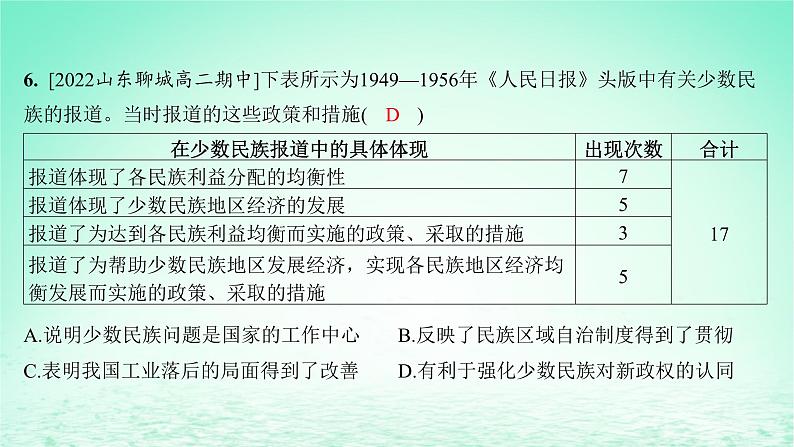 6. [2022山东聊城高二期中]下表所示为1949—1956年《人民日报》头版中有关少数民族的报道。当时报道的这些政策和措施( D )

| 在少数民族报道中的具体体现 | 出现次数 | 合计 |
|---|---|---|
| 报道体现了各民族利益分配的均衡性 | 7 | 17 |
| 报道体现了少数民族地区经济的发展 | 5 | |
| 报道了为达到各民族利益均衡而实施的政策、采取的措施 | 3 | |
| 报道了为帮助少数民族地区发展经济，实现各民族地区经济均衡发展而实施的政策、采取的措施 | 5 | |

A.说明少数民族问题是国家的工作中心
B.反映了民族区域自治制度得到了贯彻
C.表明我国工业落后的局面得到了改善
D.有利于强化少数民族对新政权的认同